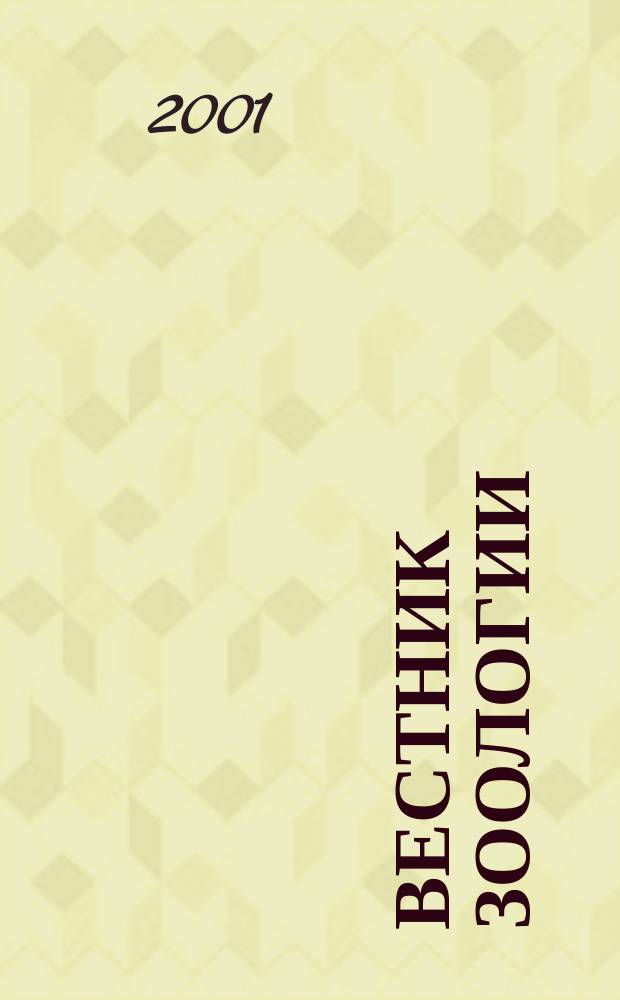 2001

ВЕСТНИК ЗООЛОГИИ